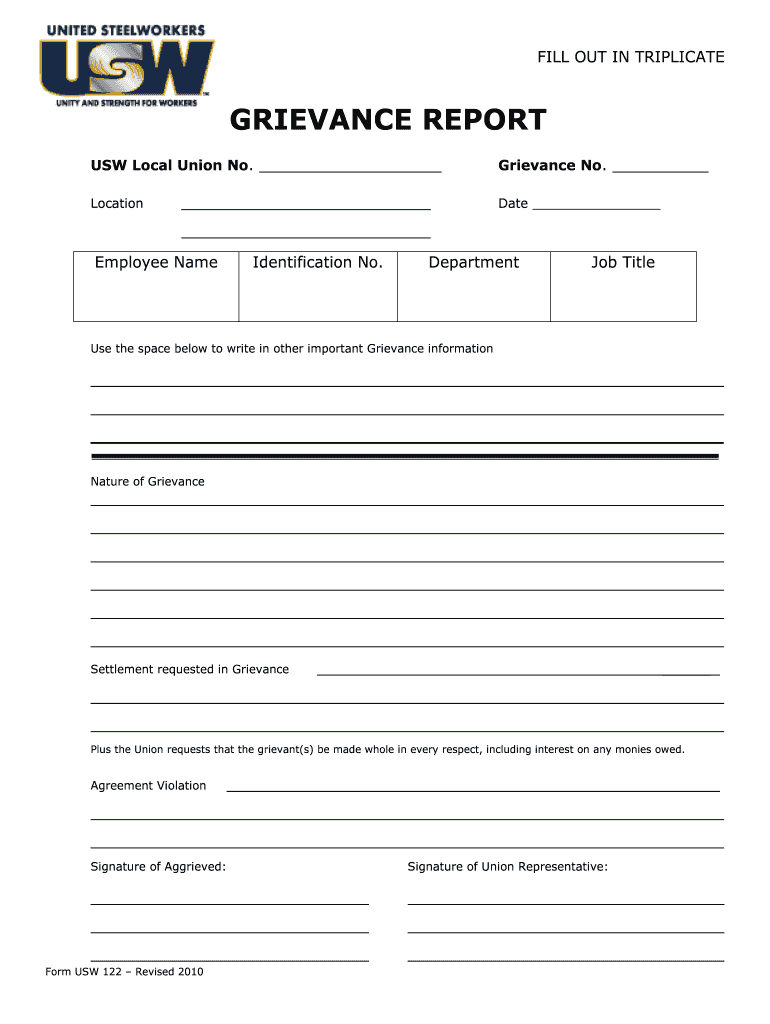 UNITED STEELWORKERS
USW
UNITY AND STRENGTH FOR WORKERS

FILL OUT IN TRIPLICATE

GRIEVANCE REPORT

USW Local Union No. ____________________ Grievance No. ___________

Location ______________________________ Date _______________

______________________________

| Employee Name | Identification No. | Department | Job Title |
|---|---|---|---|
| | | | |

Use the space below to write in other important Grievance information

Nature of Grievance

Settlement requested in Grievance

Plus the Union requests that the grievant(s) be made whole in every respect, including interest on any monies owed.

Agreement Violation

Signature of Aggrieved:

Signature of Union Representative:

Form USW 122 – Revised 2010